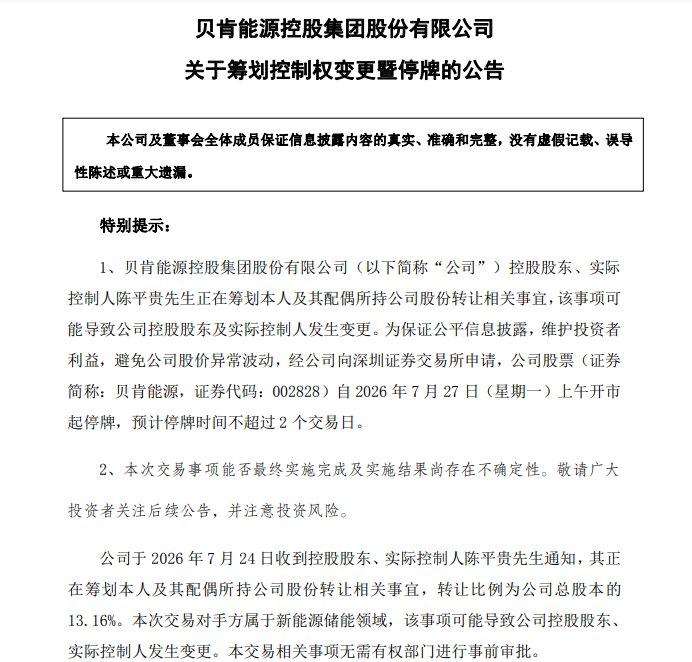 贝肯能源控股集团股份有限公司

关于筹划控制权变更暨停牌的公告

本公司及董事会全体成员保证信息披露内容的真实、准确和完整，没有虚假记载、误导性陈述或重大遗漏。

特别提示：

1、贝肯能源控股集团股份有限公司（以下简称“公司”）控股股东、实际控制人陈平贵先生正在筹划本人及其配偶所持公司股份转让相关事宜，该事项可能导致公司控股股东及实际控制人发生变更。为保证公平信息披露，维护投资者利益，避免公司股价异常波动，经公司向深圳证券交易所申请，公司股票（证券简称：贝肯能源，证券代码：002828）自 2026 年 7 月 27 日（星期一）上午开市起停牌，预计停牌时间不超过 2 个交易日。

2、本次交易事项能否最终实施完成及实施结果尚存在不确定性。敬请广大投资者关注后续公告，并注意投资风险。

公司于 2026 年 7 月 24 日收到控股股东、实际控制人陈平贵先生通知，其正在筹划本人及其配偶所持公司股份转让相关事宜，转让比例为公司总股本的 13.16%。本次交易对手方属于新能源储能领域，该事项可能导致公司控股股东、实际控制人发生变更。本交易相关事项无需有权部门进行事前审批。